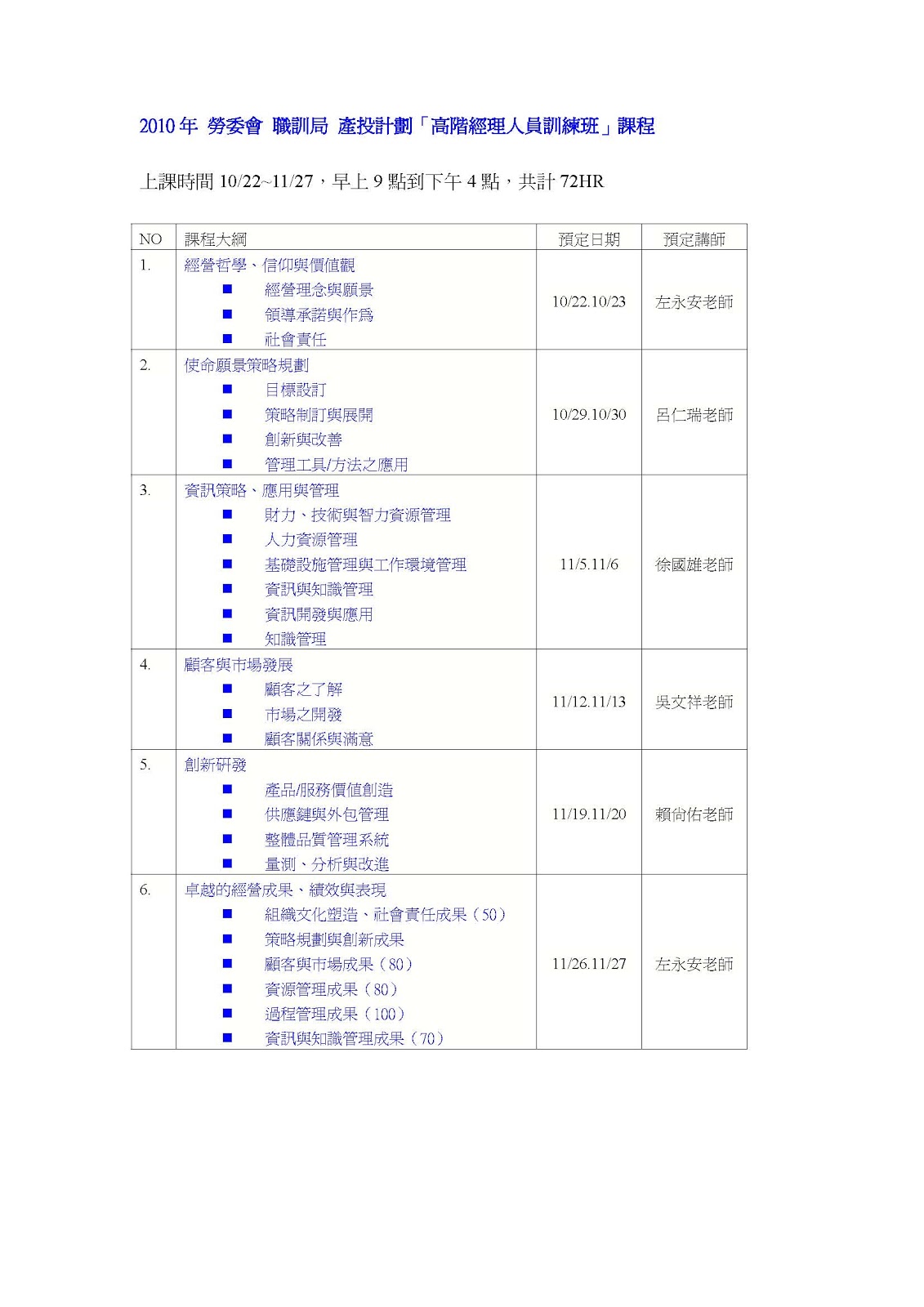 2010 年 勞委會 職訓局 產投計劃「高階經理人員訓練班」課程

上課時間 10/22~11/27，早上 9 點到下午 4 點，共計 72HR

| NO | 課程大綱 | 預定日期 | 預定講師 |
|---|---|---|---|
| 1. | 經營哲學、信仰與價值觀<br>■ 經營理念與願景<br>■ 領導承諾與作為<br>■ 社會責任 | 10/22.10/23 | 左永安老師 |
| 2. | 使命願景策略規劃<br>■ 目標設訂<br>■ 策略制訂與展開<br>■ 創新與改善<br>■ 管理工具/方法之應用 | 10/29.10/30 | 呂仁瑞老師 |
| 3. | 資訊策略、應用與管理<br>■ 財力、技術與智力資源管理<br>■ 人力資源管理<br>■ 基礎設施管理與工作環境管理<br>■ 資訊與知識管理<br>■ 資訊開發與應用<br>■ 知識管理 | 11/5.11/6 | 徐國雄老師 |
| 4. | 顧客與市場發展<br>■ 顧客之了解<br>■ 市場之開發<br>■ 顧客關係與滿意 | 11/12.11/13 | 吳文祥老師 |
| 5. | 創新研發<br>■ 產品/服務價值創造<br>■ 供應鏈與外包管理<br>■ 整體品質管理系統<br>■ 量測、分析與改進 | 11/19.11/20 | 賴尚佑老師 |
| 6. | 卓越的經營成果、績效與表現<br>■ 組織文化塑造、社會責任成果（50）<br>■ 策略規劃與創新成果<br>■ 顧客與市場成果（80）<br>■ 資源管理成果（80）<br>■ 過程管理成果（100）<br>■ 資訊與知識管理成果（70） | 11/26.11/27 | 左永安老師 |